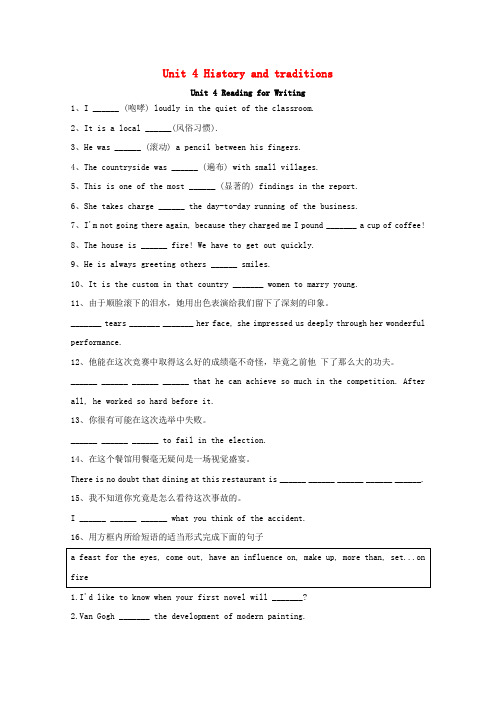 Unit 4 History and traditions

Unit 4 Reading for Writing

1、I ______ (咆哮) loudly in the quiet of the classroom.

2、It is a local ______(风俗习惯).

3、He was ______ (滚动) a pencil between his fingers.

4、The countryside was ______ (遍布) with small villages.

5、This is one of the most ______ (显著的) findings in the report.

6、She takes charge ______ the day-to-day running of the business.

7、I'm not going there again, because they charged me 1 pound _______ a cup of coffee!

8、The house is ______ fire! We have to get out quickly.

9、He is always greeting others ______ smiles.

10、It is the custom in that country _______ women to marry young.

11、由于顺脸滚下的泪水，她用出色表演给我们留下了深刻的印象。

_______ tears _______ _______ her face, she impressed us deeply through her wonderful performance.

12、他能在这次竞赛中取得这么好的成绩毫不奇怪，毕竟之前他 下了那么大的功夫。

______ ______ ______ ______ that he can achieve so much in the competition. After all, he worked so hard before it.

13、你很有可能在这次选举中失败。

______ ______ ______ to fail in the election.

14、在这个餐馆用餐毫无疑问是一场视觉盛宴。

There is no doubt that dining at this restaurant is ______ ______ ______ ______ ______.

15、我不知道你究竟是怎么看待这次事故的。

I ______ ______ ______ what you think of the accident.

16、用方框内所给短语的适当形式完成下面的句子

a feast for the eyes, come out, have an influence on, make up, more than, set...on fire

1.I'd like to know when your first novel will _______?

2.Van Gogh _______ the development of modern painting.